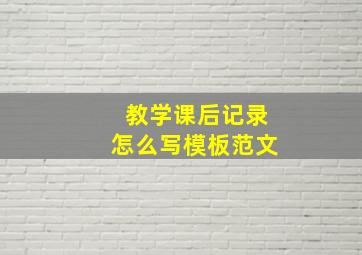 教学课后记录
怎么写模板范文